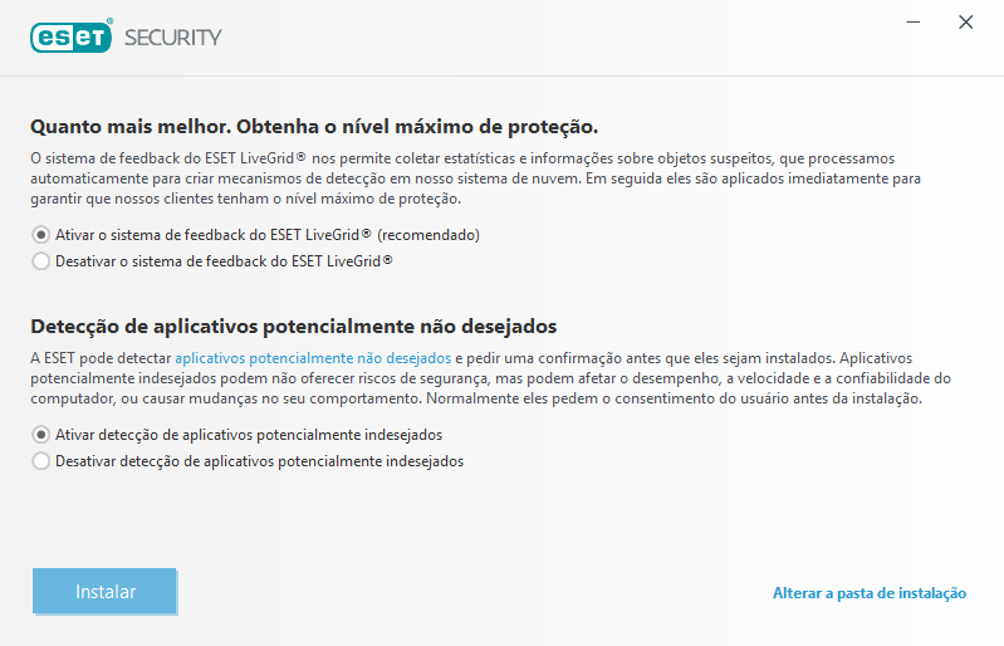 eset® SECURITY

Quanto mais melhor. Obtenha o nível máximo de proteção.

O sistema de feedback do ESET LiveGrid® nos permite coletar estatísticas e informações sobre objetos suspeitos, que processamos automaticamente para criar mecanismos de detecção em nosso sistema de nuvem. Em seguida eles são aplicados imediatamente para garantir que nossos clientes tenham o nível máximo de proteção.

Ativar o sistema de feedback do ESET LiveGrid® (recomendado)
Desativar o sistema de feedback do ESET LiveGrid®

Detecção de aplicativos potencialmente não desejados

A ESET pode detectar aplicativos potencialmente não desejados e pedir uma confirmação antes que eles sejam instalados. Aplicativos potencialmente indesejados podem não oferecer riscos de segurança, mas podem afetar o desempenho, a velocidade e a confiabilidade do computador, ou causar mudanças no seu comportamento. Normalmente eles pedem o consentimento do usuário antes da instalação.

Ativar detecção de aplicativos potencialmente indesejados
Desativar detecção de aplicativos potencialmente indesejados

Instalar

Alterar a pasta de instalação